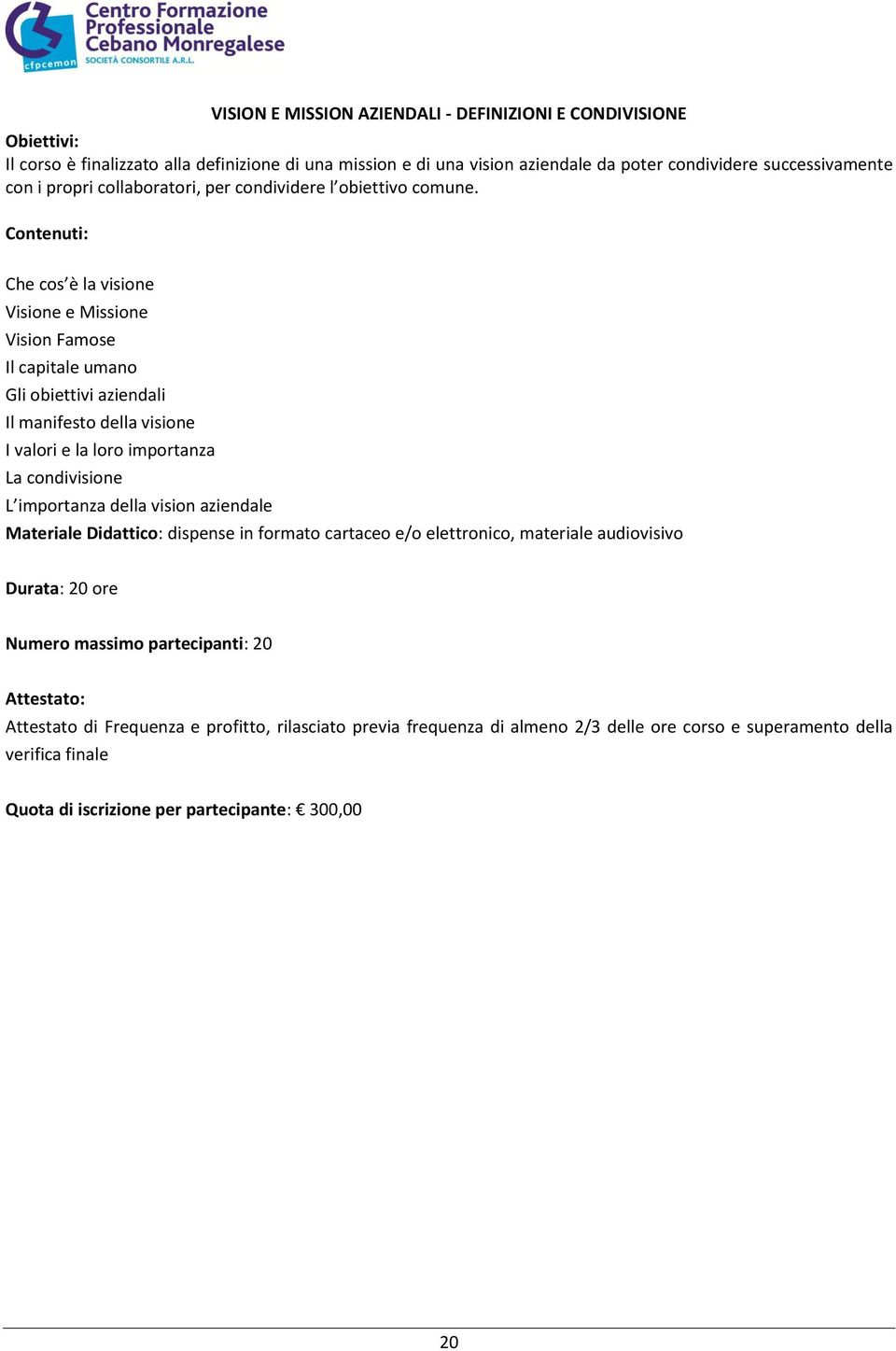 cfpcemon
Centro Formazione Professionale Cebano Monregalese
SOCIETÀ CONSORTILE A.R.L.

VISION E MISSION AZIENDALI - DEFINIZIONI E CONDIVISIONE

Obiettivi:
Il corso è finalizzato alla definizione di una mission e di una vision aziendale da poter condividere successivamente con i propri collaboratori, per condividere l'obiettivo comune.

Contenuti:

Che cos'è la visione
Visione e Missione
Vision Famose
Il capitale umano
Gli obiettivi aziendali
Il manifesto della visione
I valori e la loro importanza
La condivisione
L'importanza della vision aziendale
Materiale Didattico: dispense in formato cartaceo e/o elettronico, materiale audiovisivo

Durata: 20 ore

Numero massimo partecipanti: 20

Attestato:
Attestato di Frequenza e profitto, rilasciato previa frequenza di almeno 2/3 delle ore corso e superamento della verifica finale

Quota di iscrizione per partecipante: € 300,00

20